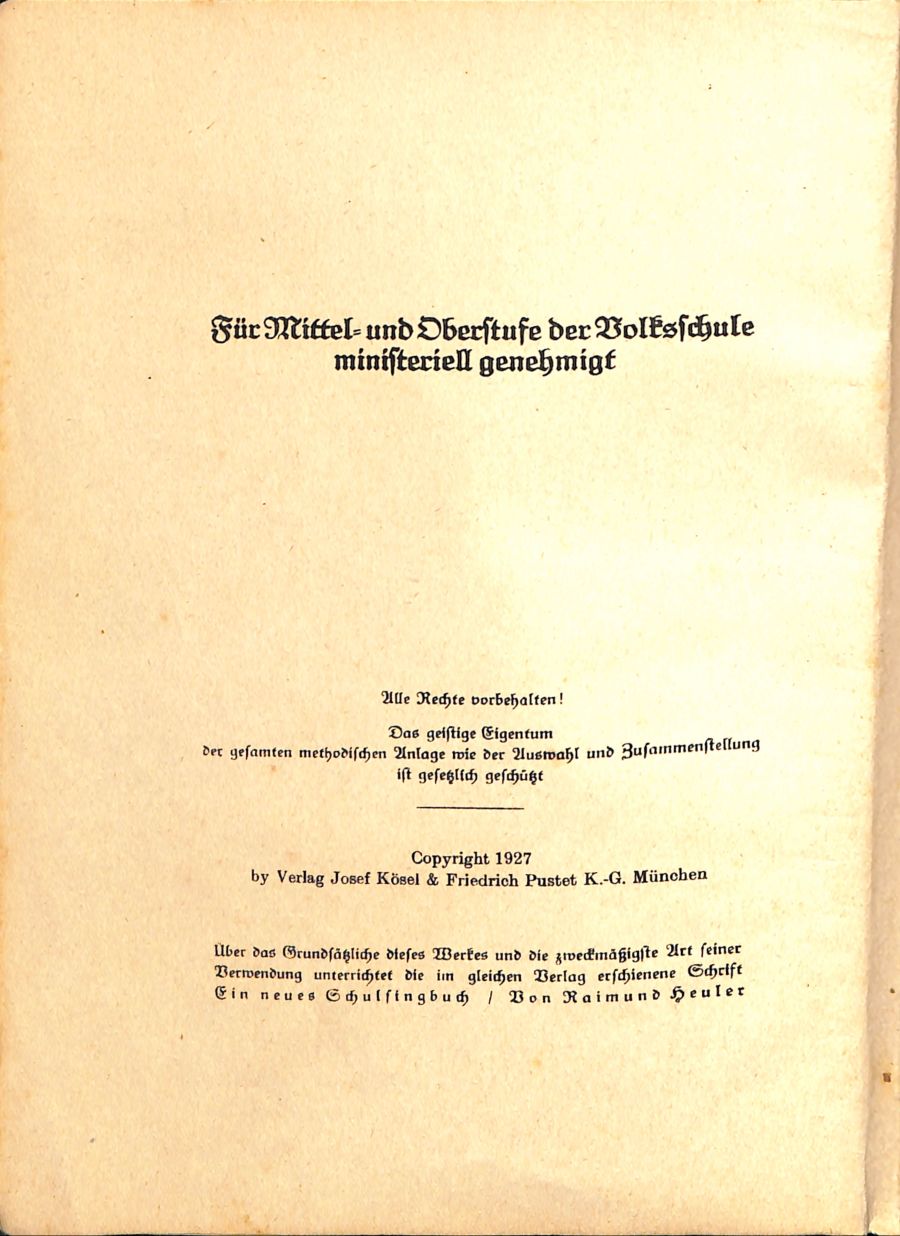 Für Mittel- und Oberstufe der Volksschule ministeriell genehmigt

Alle Rechte vorbehalten!

Das geistige Eigentum der gesamten methodischen Anlage wie der Auswahl und Zusammenstellung ist gesetzlich geschützt

Copyright 1927
by Verlag Josef Kösel & Friedrich Pustet K.-G. München

Über das Grundsätzliche dieses Werkes und die zweckmäßigste Art seiner Verwendung unterrichtet die im gleichen Verlag erschienene Schrift Ein neues Schulsingbuch / Von Raimund Heuler